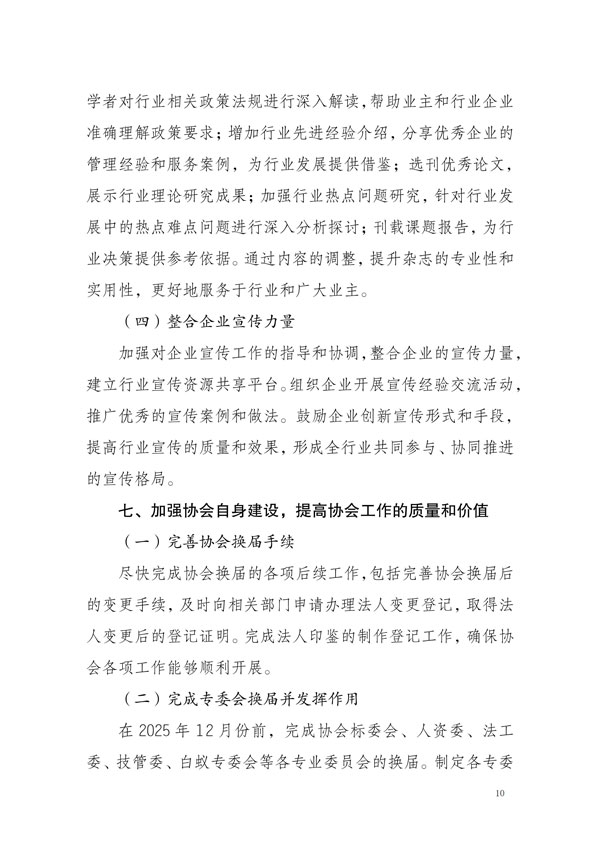 学者对行业相关政策法规进行深入解读，帮助业主和行业企业准确理解政策要求；增加行业先进经验介绍，分享优秀企业的管理经验和服务案例，为行业发展提供借鉴；选刊优秀论文，展示行业理论研究成果；加强行业热点问题研究，针对行业发展中的热点难点问题进行深入分析探讨；刊载课题报告，为行业决策提供参考依据。通过内容的调整，提升杂志的专业性和实用性，更好地服务于行业和广大业主。

（四）整合企业宣传力量

加强对企业宣传工作的指导和协调，整合企业的宣传力量，建立行业宣传资源共享平台。组织企业开展宣传经验交流活动，推广优秀的宣传案例和做法。鼓励企业创新宣传形式和手段，提高行业宣传的质量和效果，形成全行业共同参与、协同推进的宣传格局。

七、加强协会自身建设，提高协会工作的质量和价值

（一）完善协会换届手续

尽快完成协会换届的各项后续工作，包括完善协会换届后的变更手续，及时向相关部门申请办理法人变更登记，取得法人变更后的登记证明。完成法人印鉴的制作登记工作，确保协会各项工作能够顺利开展。

（二）完成专委会换届并发挥作用

在 2025 年 12 月份前，完成协会标委会、人资委、法工委、技管委、白蚁专委会等各专业委员会的换届。制定各专委

10